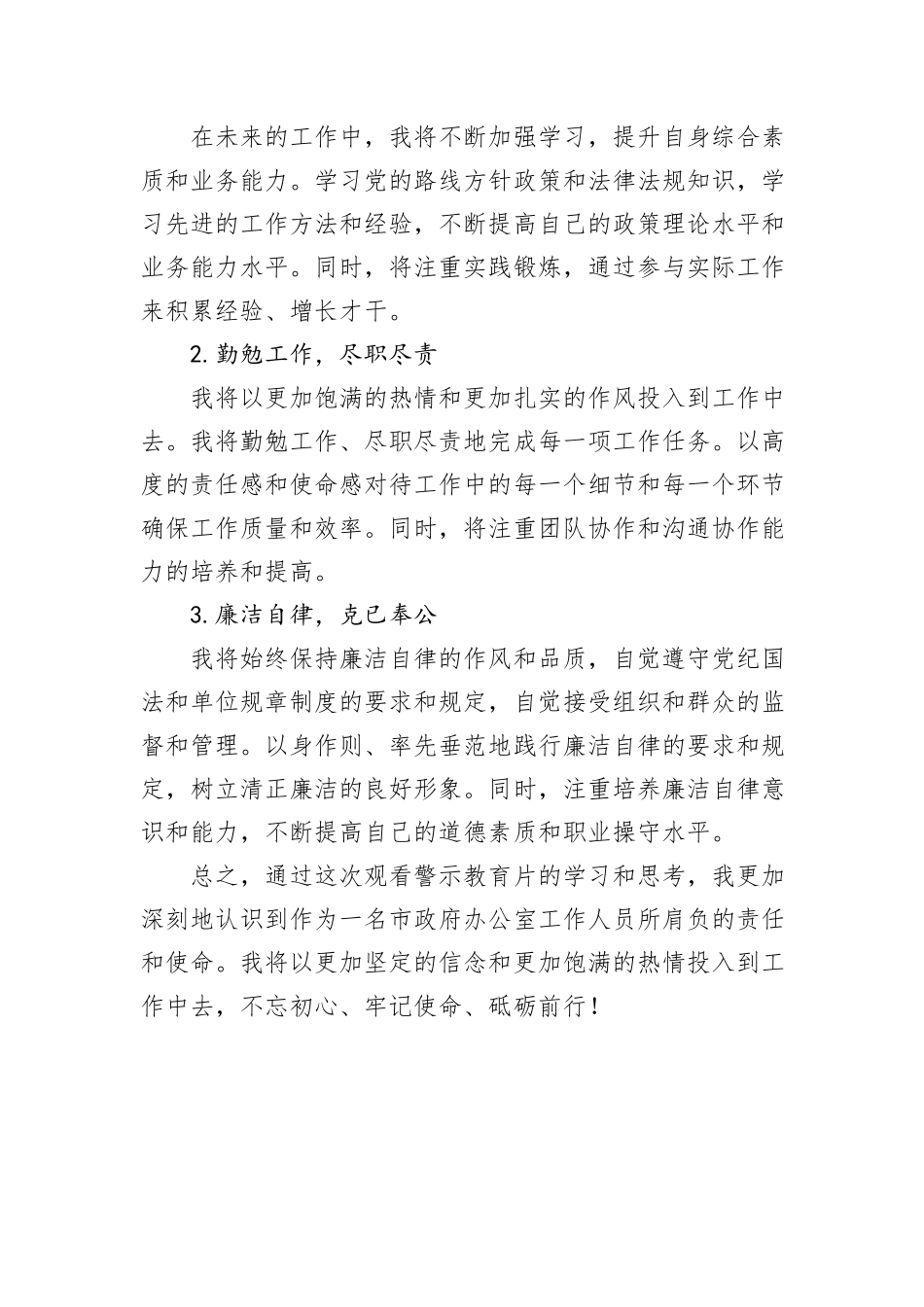 在未来的工作中，我将不断加强学习，提升自身综合素质和业务能力。学习党的路线方针政策和法律法规知识，学习先进的工作方法和经验，不断提高自己的政策理论水平和业务能力水平。同时，将注重实践锻炼，通过参与实际工作来积累经验、增长才干。

2.勤勉工作，尽职尽责

我将以更加饱满的热情和更加扎实的作风投入到工作中去。我将勤勉工作、尽职尽责地完成每一项工作任务。以高度的责任感和使命感对待工作中的每一个细节和每一个环节确保工作质量和效率。同时，将注重团队协作和沟通协作能力的培养和提高。

3.廉洁自律，克己奉公

我将始终保持廉洁自律的作风和品质，自觉遵守党纪国法和单位规章制度的要求和规定，自觉接受组织和群众的监督和管理。以身作则、率先垂范地践行廉洁自律的要求和规定，树立清正廉洁的良好形象。同时，注重培养廉洁自律意识和能力，不断提高自己的道德素质和职业操守水平。

总之，通过这次观看警示教育片的学习和思考，我更加深刻地认识到作为一名市政府办公室工作人员所肩负的责任和使命。我将以更加坚定的信念和更加饱满的热情投入到工作中去，不忘初心、牢记使命、砥砺前行！